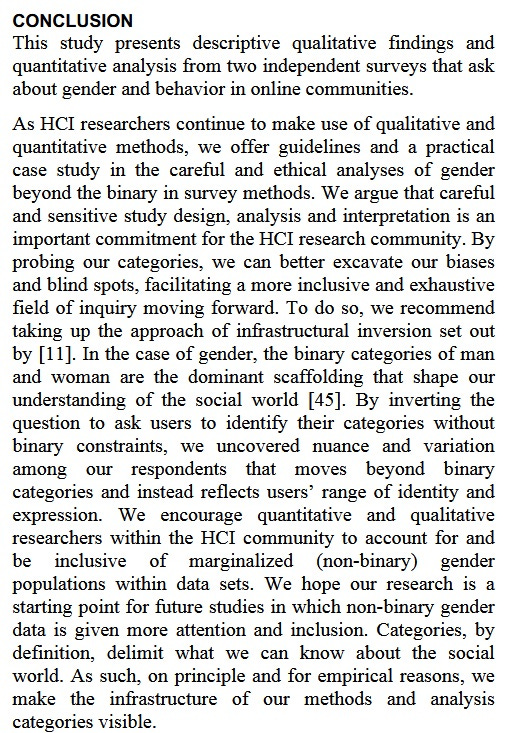 CONCLUSION
This study presents descriptive qualitative findings and quantitative analysis from two independent surveys that ask about gender and behavior in online communities.

As HCI researchers continue to make use of qualitative and quantitative methods, we offer guidelines and a practical case study in the careful and ethical analyses of gender beyond the binary in survey methods. We argue that careful and sensitive study design, analysis and interpretation is an important commitment for the HCI research community. By probing our categories, we can better excavate our biases and blind spots, facilitating a more inclusive and exhaustive field of inquiry moving forward. To do so, we recommend taking up the approach of infrastructural inversion set out by [11]. In the case of gender, the binary categories of man and woman are the dominant scaffolding that shape our understanding of the social world [45]. By inverting the question to ask users to identify their categories without binary constraints, we uncovered nuance and variation among our respondents that moves beyond binary categories and instead reflects users' range of identity and expression. We encourage quantitative and qualitative researchers within the HCI community to account for and be inclusive of marginalized (non-binary) gender populations within data sets. We hope our research is a starting point for future studies in which non-binary gender data is given more attention and inclusion. Categories, by definition, delimit what we can know about the social world. As such, on principle and for empirical reasons, we make the infrastructure of our methods and analysis categories visible.